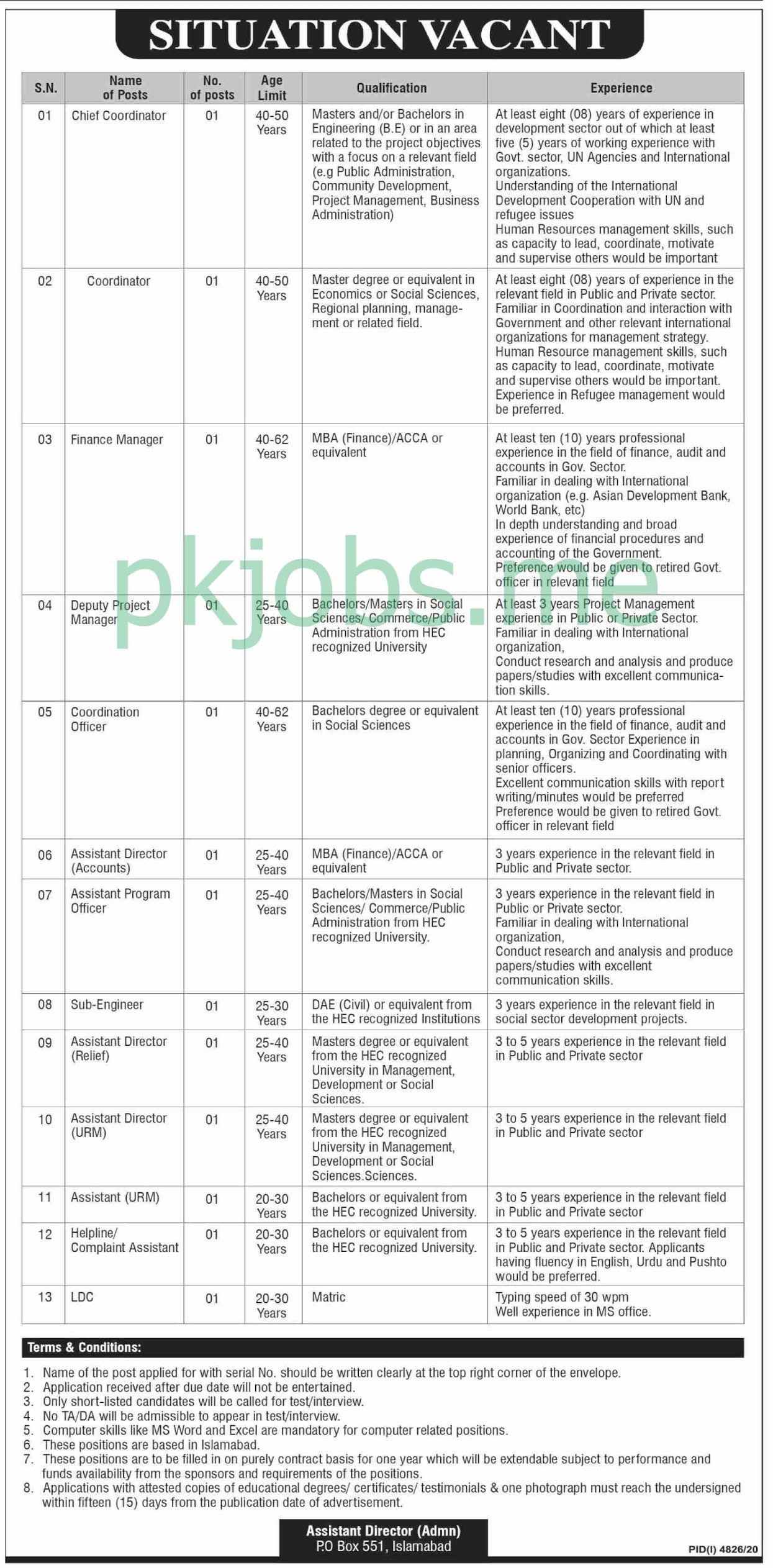 SITUATION VACANT

| S.N. | Name of Posts | No. of posts | Age Limit | Qualification | Experience |
|---|---|---|---|---|---|
| 01 | Chief Coordinator | 01 | 40-50 Years | Masters and/or Bachelors in Engineering (B.E) or in an area related to the project objectives with a focus on a relevant field (e.g Public Administration, Community Development, Project Management, Business Administration) | At least eight (08) years of experience in development sector out of which at least five (5) years of working experience with Govt. sector, UN Agencies and International organizations. Understanding of the International Development Cooperation with UN and refugee issues Human Resources management skills, such as capacity to lead, coordinate, motivate and supervise others would be important |
| 02 | Coordinator | 01 | 40-50 Years | Master degree or equivalent in Economics or Social Sciences, Regional planning, management or related field. | At least eight (08) years of experience in the relevant field in Public and Private sector. Familiar in Coordination and interaction with Government and other relevant international organizations for management strategy. Human Resource management skills, such as capacity to lead, coordinate, motivate and supervise others would be important. Experience in Refugee management would be preferred. |
| 03 | Finance Manager | 01 | 40-62 Years | MBA (Finance)/ACCA or equivalent | At least ten (10) years professional experience in the field of finance, audit and accounts in Gov. Sector. Familiar in dealing with International organization (e.g. Asian Development Bank, World Bank, etc) In depth understanding and broad experience of financial procedures and accounting of the Government. Preference would be given to retired Govt. officer in relevant field |
| 04 | Deputy Project Manager | 01 | 25-40 Years | Bachelors/Masters in Social Sciences/ Commerce/Public Administration from HEC recognized University | At least 3 years Project Management experience in Public or Private Sector. Familiar in dealing with International organization, Conduct research and analysis and produce papers/studies with excellent communication skills. |
| 05 | Coordination Officer | 01 | 40-62 Years | Bachelors degree or equivalent in Social Sciences | At least ten (10) years professional experience in the field of finance, audit and accounts in Gov. Sector Experience in planning, Organizing and Coordinating with senior officers. Excellent communication skills with report writing/minutes would be preferred Preference would be given to retired Govt. officer in relevant field |
| 06 | Assistant Director (Accounts) | 01 | 25-40 Years | MBA (Finance)/ACCA or equivalent | 3 years experience in the relevant field in Public and Private sector. |
| 07 | Assistant Program Officer | 01 | 25-40 Years | Bachelors/Masters in Social Sciences/ Commerce/Public Administration from HEC recognized University. | 3 years experience in the relevant field in Public or Private sector. Familiar in dealing with International organization, Conduct research and analysis and produce papers/studies with excellent communication skills. |
| 08 | Sub-Engineer | 01 | 25-30 Years | DAE (Civil) or equivalent from the HEC recognized Institutions | 3 years experience in the relevant field in social sector development projects. |
| 09 | Assistant Director (Relief) | 01 | 25-40 Years | Masters degree or equivalent from the HEC recognized University in Management, Development or Social Sciences. | 3 to 5 years experience in the relevant field in Public and Private sector |
| 10 | Assistant Director (URM) | 01 | 25-40 Years | Masters degree or equivalent from the HEC recognized University in Management, Development or Social Sciences.Sciences. | 3 to 5 years experience in the relevant field in Public and Private sector |
| 11 | Assistant (URM) | 01 | 20-30 Years | Bachelors or equivalent from the HEC recognized University. | 3 to 5 years experience in the relevant field in Public and Private sector |
| 12 | Helpline/ Complaint Assistant | 01 | 20-30 Years | Bachelors or equivalent from the HEC recognized University. | 3 to 5 years experience in the relevant field in Public and Private sector. Applicants having fluency in English, Urdu and Pushto would be preferred. |
| 13 | LDC | 01 | 20-30 Years | Matric | Typing speed of 30 wpm Well experience in MS office. |

pkjobs.me

Terms & Conditions:
1. Name of the post applied for with serial No. should be written clearly at the top right corner of the envelope.
2. Application received after due date will not be entertained.
3. Only short-listed candidates will be called for test/interview.
4. No TA/DA will be admissible to appear in test/interview.
5. Computer skills like MS Word and Excel are mandatory for computer related positions.
6. These positions are based in Islamabad.
7. These positions are to be filled in on purely contract basis for one year which will be extendable subject to performance and funds availability from the sponsors and requirements of the positions.
8. Applications with attested copies of educational degrees/ certificates/ testimonials & one photograph must reach the undersigned within fifteen (15) days from the publication date of advertisement.

Assistant Director (Admn)
P.O Box 551, Islamabad

PID(I) 4826/20